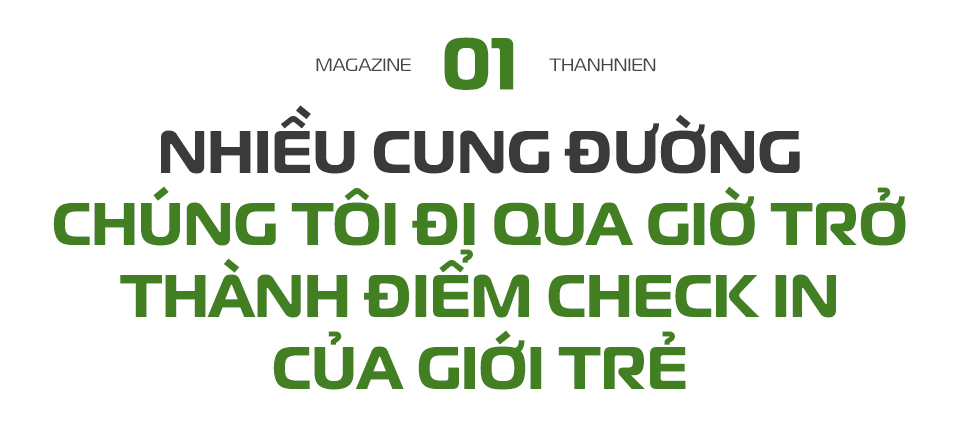 MAGAZINE 01 THANHNIEN

NHIỀU CUNG ĐƯỜNG CHÚNG TÔI ĐI QUA GIỜ TRỞ THÀNH ĐIỂM CHECK IN CỦA GIỚI TRẺ